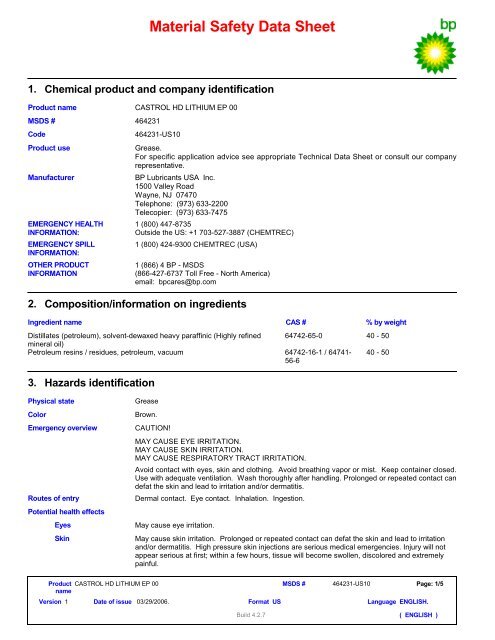 Material Safety Data Sheet

bp

1. Chemical product and company identification

Product name CASTROL HD LITHIUM EP 00

MSDS # 464231

Code 464231-US10

Product use Grease.
For specific application advice see appropriate Technical Data Sheet or consult our company representative.

Manufacturer BP Lubricants USA Inc.
1500 Valley Road
Wayne, NJ 07470
Telephone: (973) 633-2200
Telecopier: (973) 633-7475

EMERGENCY HEALTH INFORMATION: 1 (800) 447-8735
Outside the US: +1 703-527-3887 (CHEMTREC)

EMERGENCY SPILL INFORMATION: 1 (800) 424-9300 CHEMTREC (USA)

OTHER PRODUCT INFORMATION 1 (866) 4 BP - MSDS
(866-427-6737 Toll Free - North America)
email: bpcares@bp.com

2. Composition/information on ingredients

| Ingredient name | CAS # | % by weight |
|---|---|---|
| Distillates (petroleum), solvent-dewaxed heavy paraffinic (Highly refined mineral oil) | 64742-65-0 | 40 - 50 |
| Petroleum resins / residues, petroleum, vacuum | 64742-16-1 / 64741-56-6 | 40 - 50 |

3. Hazards identification

Physical state Grease

Color Brown.

Emergency overview CAUTION!

MAY CAUSE EYE IRRITATION.
MAY CAUSE SKIN IRRITATION.
MAY CAUSE RESPIRATORY TRACT IRRITATION.

Avoid contact with eyes, skin and clothing. Avoid breathing vapor or mist. Keep container closed. Use with adequate ventilation. Wash thoroughly after handling. Prolonged or repeated contact can defat the skin and lead to irritation and/or dermatitis.

Routes of entry Dermal contact. Eye contact. Inhalation. Ingestion.

Potential health effects

Eyes May cause eye irritation.

Skin May cause skin irritation. Prolonged or repeated contact can defat the skin and lead to irritation and/or dermatitis. High pressure skin injections are serious medical emergencies. Injury will not appear serious at first; within a few hours, tissue will become swollen, discolored and extremely painful.

Product name CASTROL HD LITHIUM EP 00 MSDS # 464231-US10 Page: 1/5

Version 1 Date of issue 03/29/2006. Format US Language ENGLISH.

Build 4.2.7 ( ENGLISH )